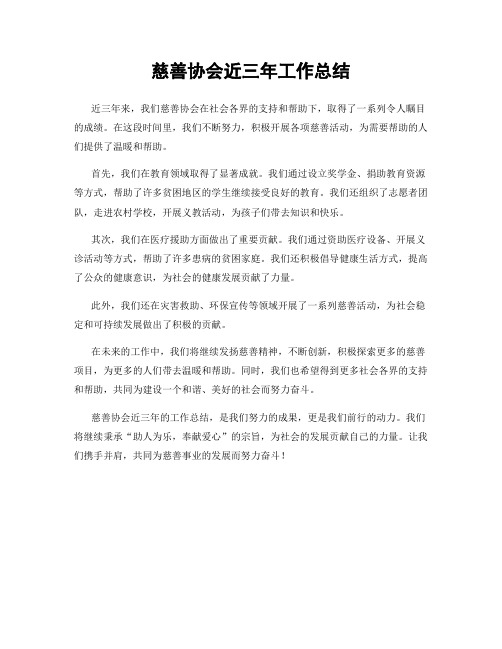 慈善协会近三年工作总结

近三年来，我们慈善协会在社会各界的支持和帮助下，取得了一系列令人瞩目的成绩。在这段时间里，我们不断努力，积极开展各项慈善活动，为需要帮助的人们提供了温暖和帮助。

首先，我们在教育领域取得了显著成就。我们通过设立奖学金、捐助教育资源等方式，帮助了许多贫困地区的学生继续接受良好的教育。我们还组织了志愿者团队，走进农村学校，开展义教活动，为孩子们带去知识和快乐。

其次，我们在医疗援助方面做出了重要贡献。我们通过资助医疗设备、开展义诊活动等方式，帮助了许多患病的贫困家庭。我们还积极倡导健康生活方式，提高了公众的健康意识，为社会的健康发展贡献了力量。

此外，我们还在灾害救助、环保宣传等领域开展了一系列慈善活动，为社会稳定和可持续发展做出了积极的贡献。

在未来的工作中，我们将继续发扬慈善精神，不断创新，积极探索更多的慈善项目，为更多的人们带去温暖和帮助。同时，我们也希望得到更多社会各界的支持和帮助，共同为建设一个和谐、美好的社会而努力奋斗。

慈善协会近三年的工作总结，是我们努力的成果，更是我们前行的动力。我们将继续秉承“助人为乐，奉献爱心”的宗旨，为社会的发展贡献自己的力量。让我们携手并肩，共同为慈善事业的发展而努力奋斗！